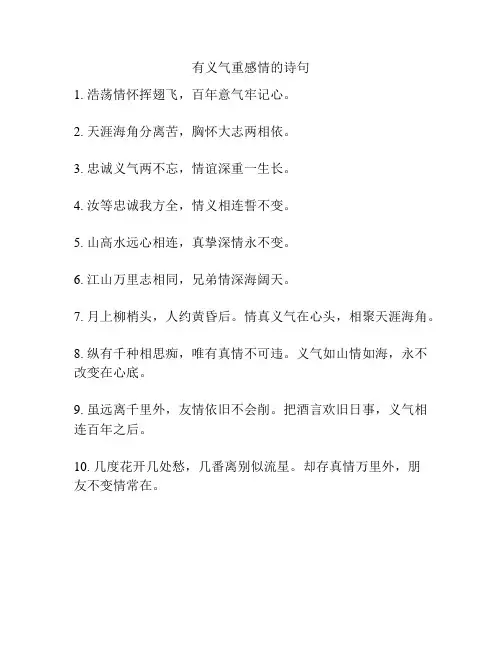 有义气重感情的诗句

1. 浩荡情怀挥翅飞，百年意气牢记心。

2. 天涯海角分离苦，胸怀大志两相依。

3. 忠诚义气两不忘，情谊深重一生长。

4. 汝等忠诚我方全，情义相连誓不变。

5. 山高水远心相连，真挚深情永不变。

6. 江山万里志相同，兄弟情深海阔天。

7. 月上柳梢头，人约黄昏后。情真义气在心头，相聚天涯海角。

8. 纵有千种相思痴，唯有真情不可违。义气如山情如海，永不改变在心底。

9. 虽远离千里外，友情依旧不会削。把酒言欢旧日事，义气相连百年之后。

10. 几度花开几处愁，几番离别似流星。却存真情万里外，朋友不变情常在。